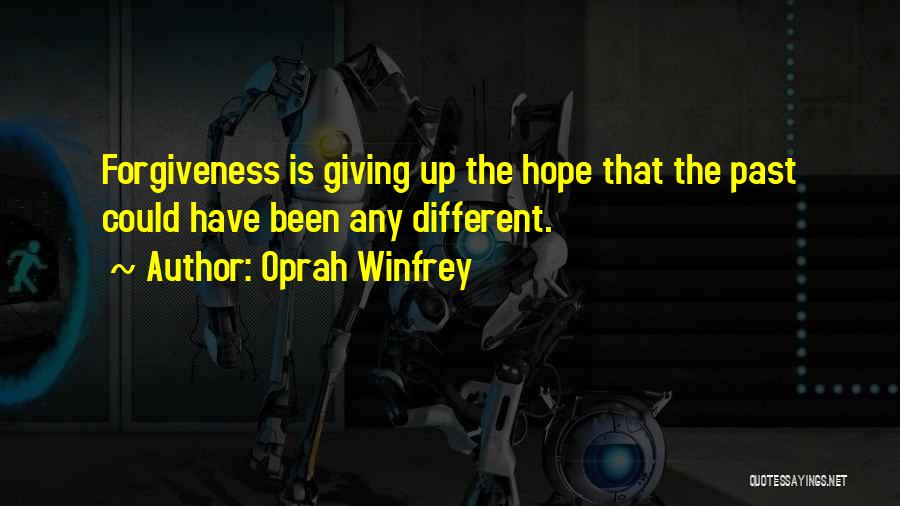 Forgiveness is giving up the hope that the past could have been any different.

~ Author: Oprah Winfrey

QUOTESSAYINGS.NET